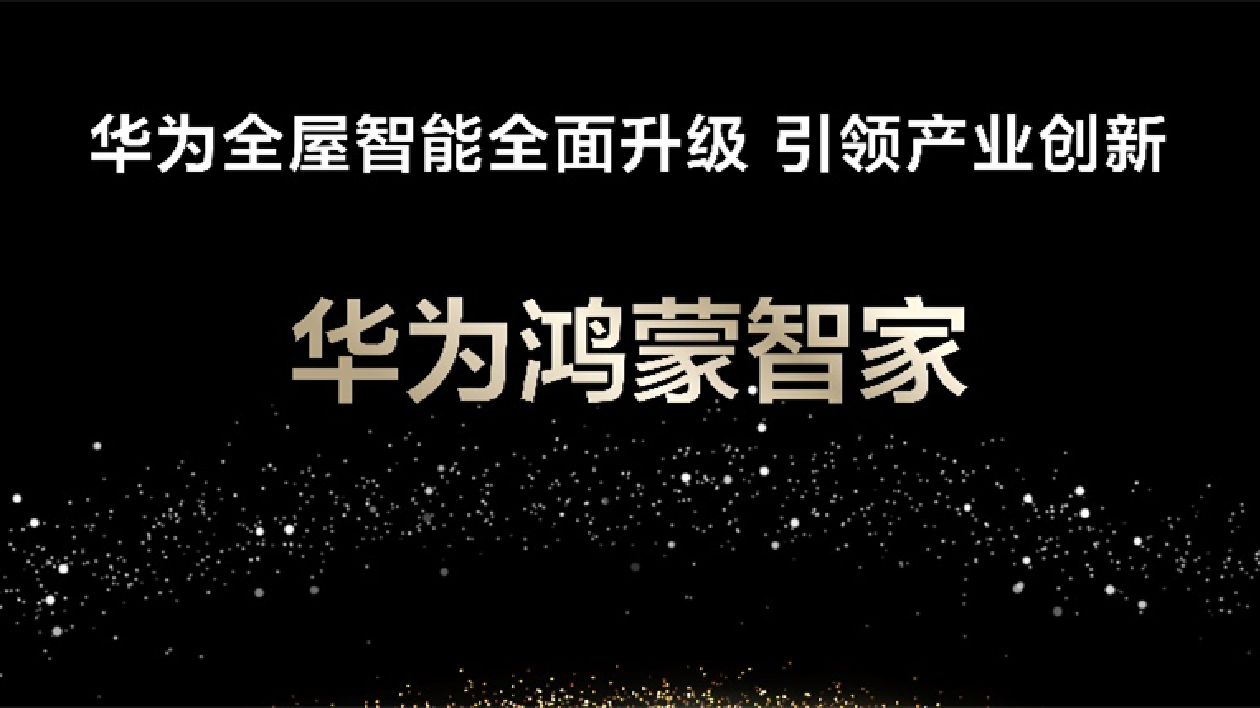 华为全屋智能全面升级 引领产业创新

华为鸿蒙智家